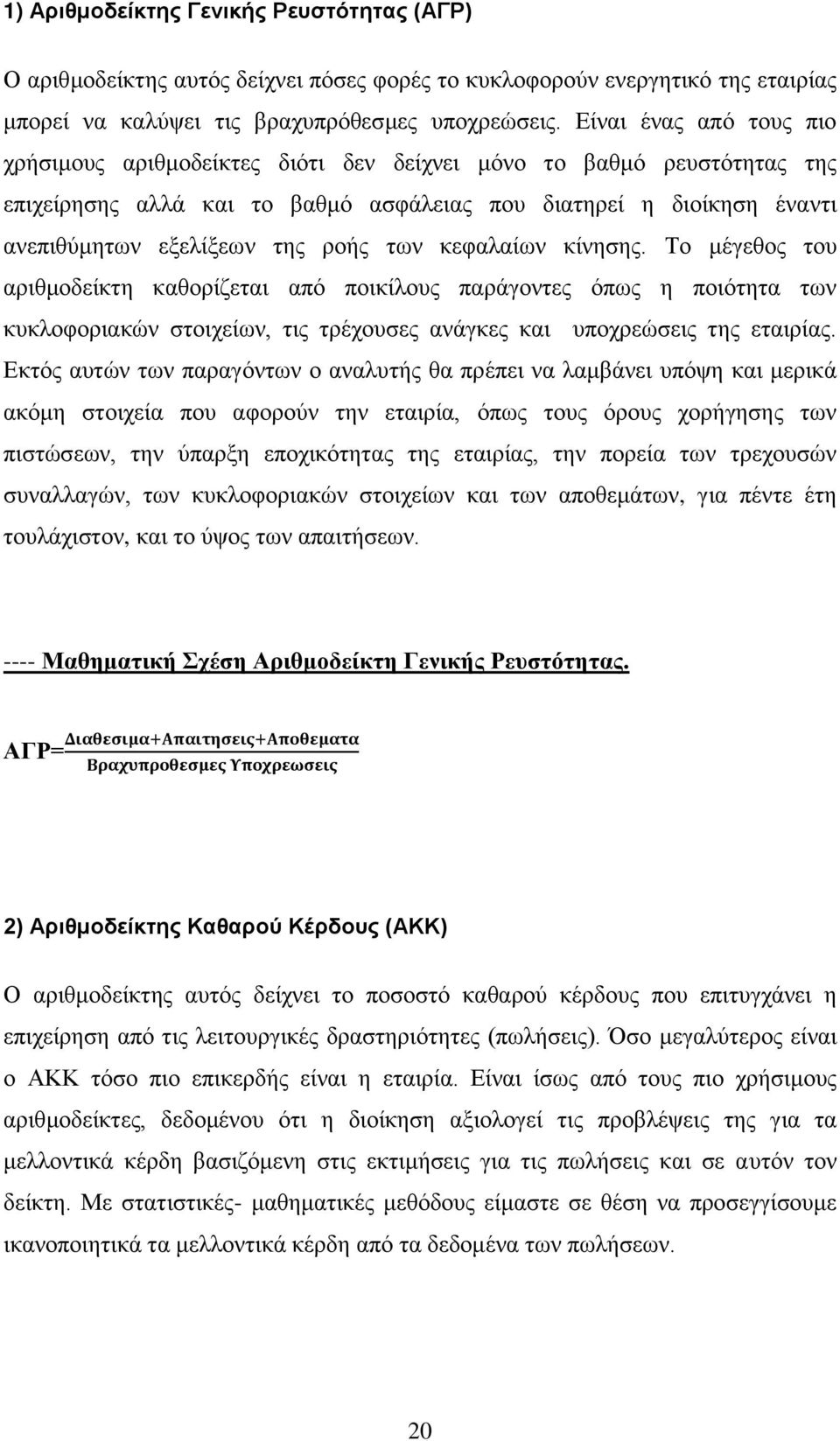 1) Αριθμοδείκτης Γενικής Ρευστότητας (ΑΓΡ)

Ο αριθμοδείκτης αυτός δείχνει πόσες φορές το κυκλοφορούν ενεργητικό της εταιρίας μπορεί να καλύψει τις βραχυπρόθεσμες υποχρεώσεις. Είναι ένας από τους πιο χρήσιμους αριθμοδείκτες διότι δεν δείχνει μόνο το βαθμό ρευστότητας της επιχείρησης αλλά και το βαθμό ασφάλειας που διατηρεί η διοίκηση έναντι ανεπιθύμητων εξελίξεων της ροής των κεφαλαίων κίνησης. Το μέγεθος του αριθμοδείκτη καθορίζεται από ποικίλους παράγοντες όπως η ποιότητα των κυκλοφοριακών στοιχείων, τις τρέχουσες ανάγκες και υποχρεώσεις της εταιρίας. Εκτός αυτών των παραγόντων ο αναλυτής θα πρέπει να λαμβάνει υπόψη και μερικά ακόμη στοιχεία που αφορούν την εταιρία, όπως τους όρους χορήγησης των πιστώσεων, την ύπαρξη εποχικότητας της εταιρίας, την πορεία των τρεχουσών συναλλαγών, των κυκλοφοριακών στοιχείων και των αποθεμάτων, για πέντε έτη τουλάχιστον, και το ύψος των απαιτήσεων.

---- Μαθηματική Σχέση Αριθμοδείκτη Γενικής Ρευστότητας.

ΑΓΡ=$\frac{\text{Διαθεσιμα+Απαιτησεις+Αποθεματα}}{\text{Βραχυπροθεσμες Υποχρεωσεις}}$

2) Αριθμοδείκτης Καθαρού Κέρδους (ΑΚΚ)

Ο αριθμοδείκτης αυτός δείχνει το ποσοστό καθαρού κέρδους που επιτυγχάνει η επιχείρηση από τις λειτουργικές δραστηριότητες (πωλήσεις). Όσο μεγαλύτερος είναι ο ΑΚΚ τόσο πιο επικερδής είναι η εταιρία. Είναι ίσως από τους πιο χρήσιμους αριθμοδείκτες, δεδομένου ότι η διοίκηση αξιολογεί τις προβλέψεις της για τα μελλοντικά κέρδη βασιζόμενη στις εκτιμήσεις για τις πωλήσεις και σε αυτόν τον δείκτη. Με στατιστικές- μαθηματικές μεθόδους είμαστε σε θέση να προσεγγίσουμε ικανοποιητικά τα μελλοντικά κέρδη από τα δεδομένα των πωλήσεων.

20